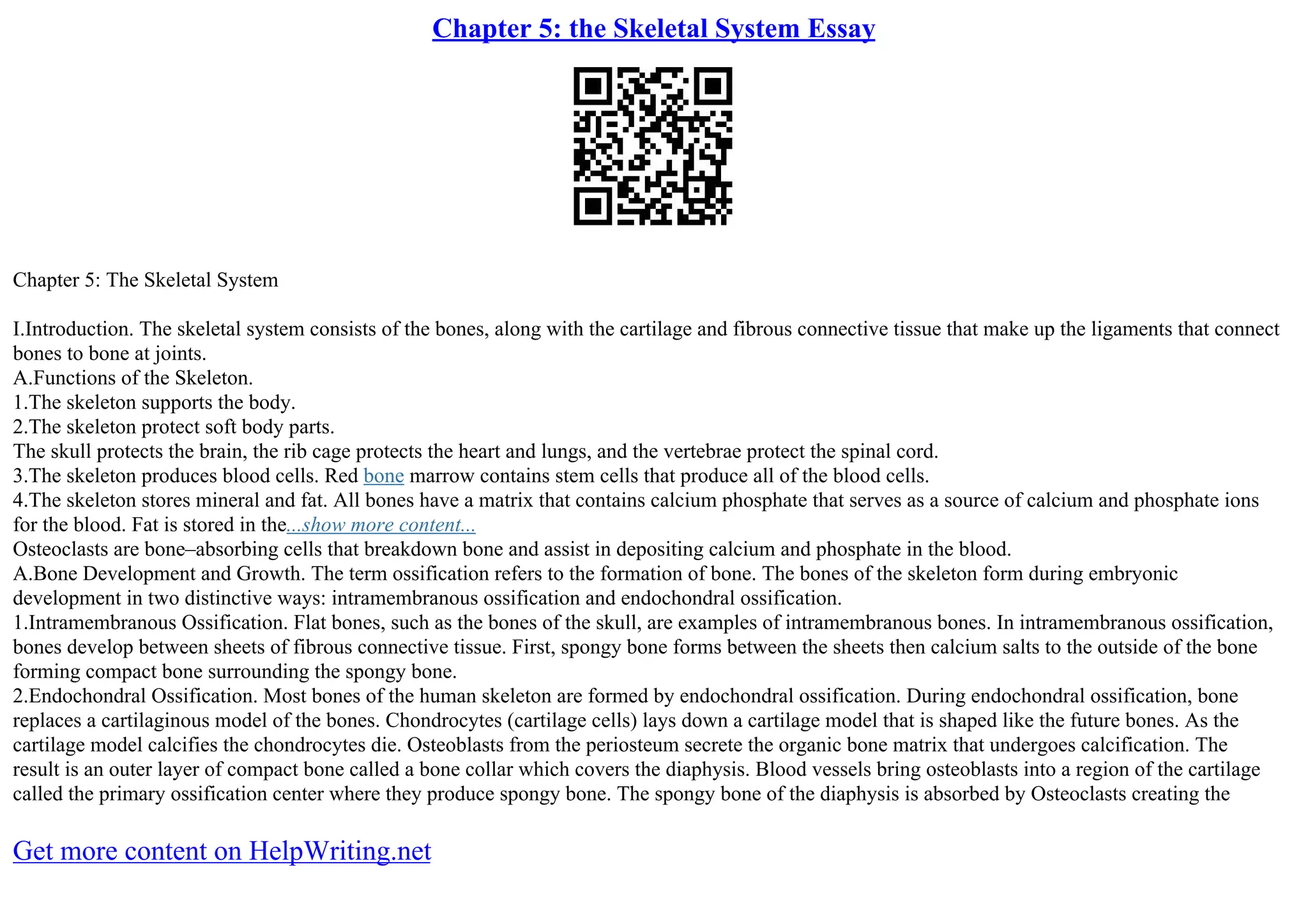 Chapter 5: the Skeletal System Essay

Chapter 5: The Skeletal System

I.Introduction. The skeletal system consists of the bones, along with the cartilage and fibrous connective tissue that make up the ligaments that connect bones to bone at joints.
A.Functions of the Skeleton.
1.The skeleton supports the body.
2.The skeleton protect soft body parts.
The skull protects the brain, the rib cage protects the heart and lungs, and the vertebrae protect the spinal cord.
3.The skeleton produces blood cells. Red bone marrow contains stem cells that produce all of the blood cells.
4.The skeleton stores mineral and fat. All bones have a matrix that contains calcium phosphate that serves as a source of calcium and phosphate ions for the blood. Fat is stored in the...show more content...
Osteoclasts are bone–absorbing cells that breakdown bone and assist in depositing calcium and phosphate in the blood.
A.Bone Development and Growth. The term ossification refers to the formation of bone. The bones of the skeleton form during embryonic development in two distinctive ways: intramembranous ossification and endochondral ossification.
1.Intramembranous Ossification. Flat bones, such as the bones of the skull, are examples of intramembranous bones. In intramembranous ossification, bones develop between sheets of fibrous connective tissue. First, spongy bone forms between the sheets then calcium salts to the outside of the bone forming compact bone surrounding the spongy bone.
2.Endochondral Ossification. Most bones of the human skeleton are formed by endochondral ossification. During endochondral ossification, bone replaces a cartilaginous model of the bones. Chondrocytes (cartilage cells) lays down a cartilage model that is shaped like the future bones. As the cartilage model calcifies the chondrocytes die. Osteoblasts from the periosteum secrete the organic bone matrix that undergoes calcification. The result is an outer layer of compact bone called a bone collar which covers the diaphysis. Blood vessels bring osteoblasts into a region of the cartilage called the primary ossification center where they produce spongy bone. The spongy bone of the diaphysis is absorbed by Osteoclasts creating the

Get more content on HelpWriting.net